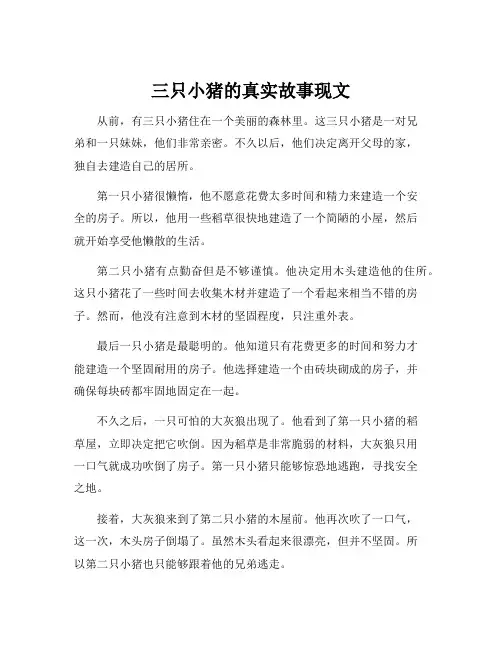 三只小猪的真实故事现文

从前，有三只小猪住在一个美丽的森林里。这三只小猪是一对兄弟和一只妹妹，他们非常亲密。不久以后，他们决定离开父母的家，独自去建造自己的居所。

第一只小猪很懒惰，他不愿意花费太多时间和精力来建造一个安全的房子。所以，他用一些稻草很快地建造了一个简陋的小屋，然后就开始享受他懒散的生活。

第二只小猪有点勤奋但是不够谨慎。他决定用木头建造他的住所。这只小猪花了一些时间去收集木材并建造了一个看起来相当不错的房子。然而，他没有注意到木材的坚固程度，只注重外表。

最后一只小猪是最聪明的。他知道只有花费更多的时间和努力才能建造一个坚固耐用的房子。他选择建造一个由砖块砌成的房子，并确保每块砖都牢固地固定在一起。

不久之后，一只可怕的大灰狼出现了。他看到了第一只小猪的稻草屋，立即决定把它吹倒。因为稻草是非常脆弱的材料，大灰狼只用一口气就成功吹倒了房子。第一只小猪只能够惊恐地逃跑，寻找安全之地。

接着，大灰狼来到了第二只小猪的木屋前。他再次吹了一口气，这一次，木头房子倒塌了。虽然木头看起来很漂亮，但并不坚固。所以第二只小猪也只能够跟着他的兄弟逃走。